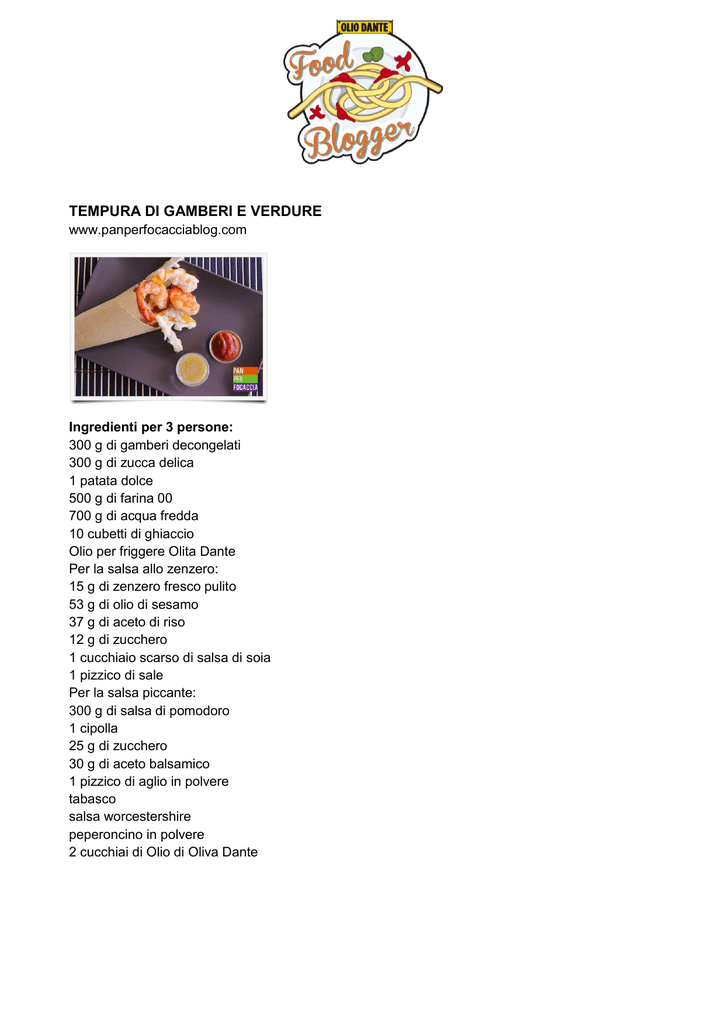 OLIO DANTE
Food Blogger

TEMPURA DI GAMBERI E VERDURE
www.panperfocacciablog.com

PAN PER FOCACCIA

Ingredienti per 3 persone:
300 g di gamberi decongelati
300 g di zucca delica
1 patata dolce
500 g di farina 00
700 g di acqua fredda
10 cubetti di ghiaccio
Olio per friggere Olita Dante
Per la salsa allo zenzero:
15 g di zenzero fresco pulito
53 g di olio di sesamo
37 g di aceto di riso
12 g di zucchero
1 cucchiaio scarso di salsa di soia
1 pizzico di sale
Per la salsa piccante:
300 g di salsa di pomodoro
1 cipolla
25 g di zucchero
30 g di aceto balsamico
1 pizzico di aglio in polvere
tabasco
salsa worcestershire
peperoncino in polvere
2 cucchiai di Olio di Oliva Dante